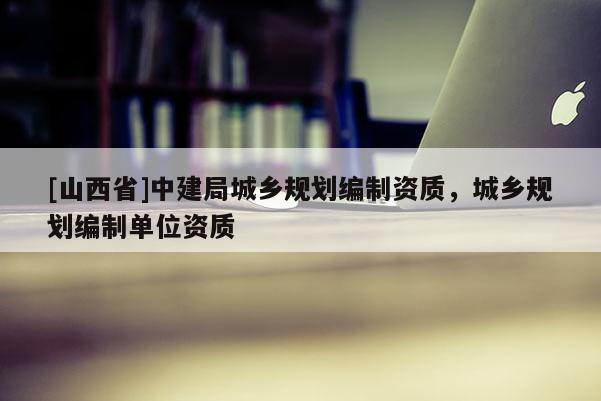 [山西省]中建局城乡规划编制资质，城乡规划编制单位资质